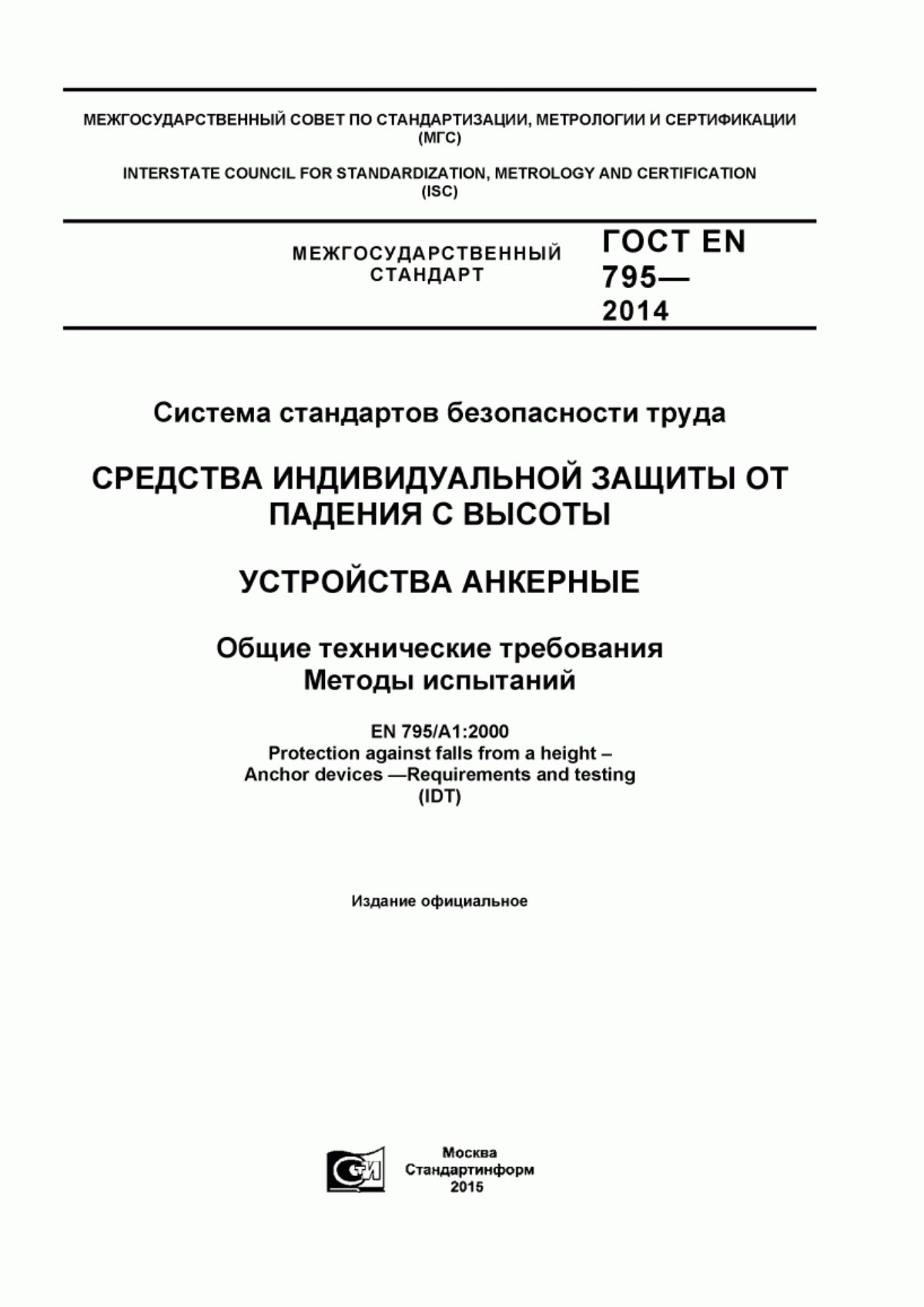 МЕЖГОСУДАРСТВЕННЫЙ СОВЕТ ПО СТАНДАРТИЗАЦИИ, МЕТРОЛОГИИ И СЕРТИФИКАЦИИ (МГС)

INTERSTATE COUNCIL FOR STANDARDIZATION, METROLOGY AND CERTIFICATION (ISC)

МЕЖГОСУДАРСТВЕННЫЙ СТАНДАРТ

ГОСТ EN 795— 2014

Система стандартов безопасности труда

СРЕДСТВА ИНДИВИДУАЛЬНОЙ ЗАЩИТЫ ОТ ПАДЕНИЯ С ВЫСОТЫ

УСТРОЙСТВА АНКЕРНЫЕ

Общие технические требования
Методы испытаний

EN 795/A1:2000
Protection against falls from a height –
Anchor devices —Requirements and testing
(IDT)

Издание официальное

СТИ

Москва
Стандартинформ
2015